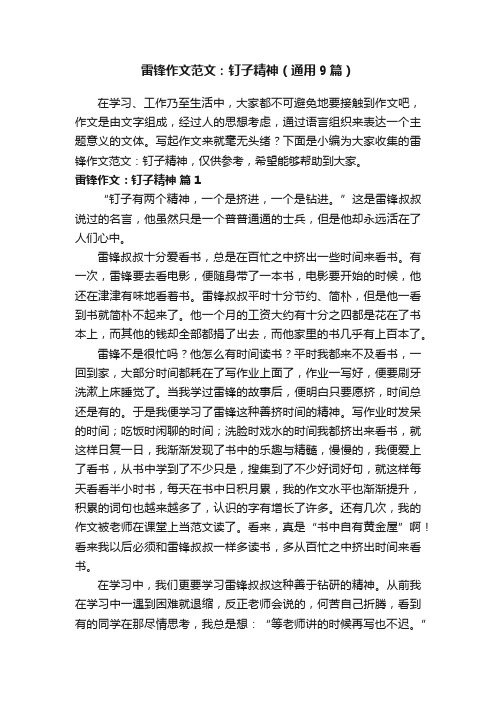 雷锋作文范文：钉子精神（通用9篇）

在学习、工作乃至生活中，大家都不可避免地要接触到作文吧，作文是由文字组成，经过人的思想考虑，通过语言组织来表达一个主题意义的文体。写起作文来就毫无头绪？下面是小编为大家收集的雷锋作文范文：钉子精神，仅供参考，希望能够帮助到大家。

雷锋作文：钉子精神 篇1

“钉子有两个精神，一个是挤进，一个是钻进。”这是雷锋叔叔说过的名言，他虽然只是一个普普通通的士兵，但是他却永远活在了人们心中。

雷锋叔叔十分爱看书，总是在百忙之中挤出一些时间来看书。有一次，雷锋要去看电影，便随身带了一本书，电影要开始的时候，他还在津津有味地看着书。雷锋叔叔平时十分节约、简朴，但是他一看到书就简朴不起来了。他一个月的工资大约有十分之四都是花在了书本上，而其他的钱却全部都捐了出去，而他家里的书几乎有上百本了。

雷锋不是很忙吗？他怎么有时间读书？平时我都来不及看书，一回到家，大部分时间都耗在了写作业上面了，作业一写好，便要刷牙洗漱上床睡觉了。当我学过雷锋的故事后，便明白只要愿挤，时间总还是有的。于是我便学习了雷锋这种善挤时间的精神。写作业时发呆的时间；吃饭时闲聊的时间；洗脸时戏水的时间我都挤出来看书，就这样日复一日，我渐渐发现了书中的乐趣与精髓，慢慢的，我便爱上了看书，从书中学到了不少只是，搜集到了不少好词好句，就这样每天看看半小时书，每天在书中日积月累，我的作文水平也渐渐提升，积累的词句也越来越多了，认识的字有增长了许多。还有几次，我的作文被老师在课堂上当范文读了。看来，真是“书中自有黄金屋”啊！看来我以后必须和雷锋叔叔一样多读书，多从百忙之中挤出时间来看书。

在学习中，我们更要学习雷锋叔叔这种善于钻研的精神。从前我在学习中一遇到困难就退缩，反正老师会说的，何苦自己折腾，看到有的同学在那尽情思考，我总是想：“等老师讲的时候再写也不迟。”